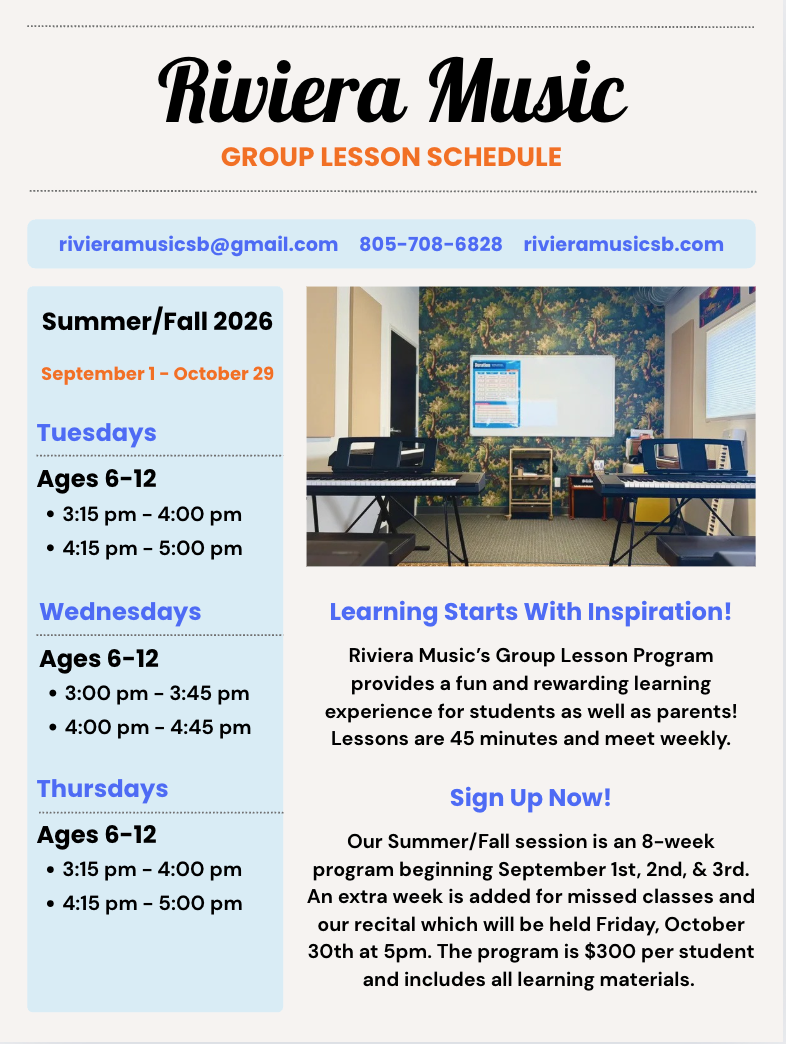 Riviera Music

GROUP LESSON SCHEDULE

rivieramusicsb@gmail.com 805-708-6828 rivieramusicsb.com

Summer/Fall 2026

September 1 - October 29

Tuesdays

Ages 6-12
• 3:15 pm - 4:00 pm
• 4:15 pm - 5:00 pm

Wednesdays

Ages 6-12
• 3:00 pm - 3:45 pm
• 4:00 pm - 4:45 pm

Thursdays

Ages 6-12
• 3:15 pm - 4:00 pm
• 4:15 pm - 5:00 pm

Learning Starts With Inspiration!

Riviera Music's Group Lesson Program provides a fun and rewarding learning experience for students as well as parents! Lessons are 45 minutes and meet weekly.

Sign Up Now!

Our Summer/Fall session is an 8-week program beginning September 1st, 2nd, & 3rd. An extra week is added for missed classes and our recital which will be held Friday, October 30th at 5pm. The program is $300 per student and includes all learning materials.